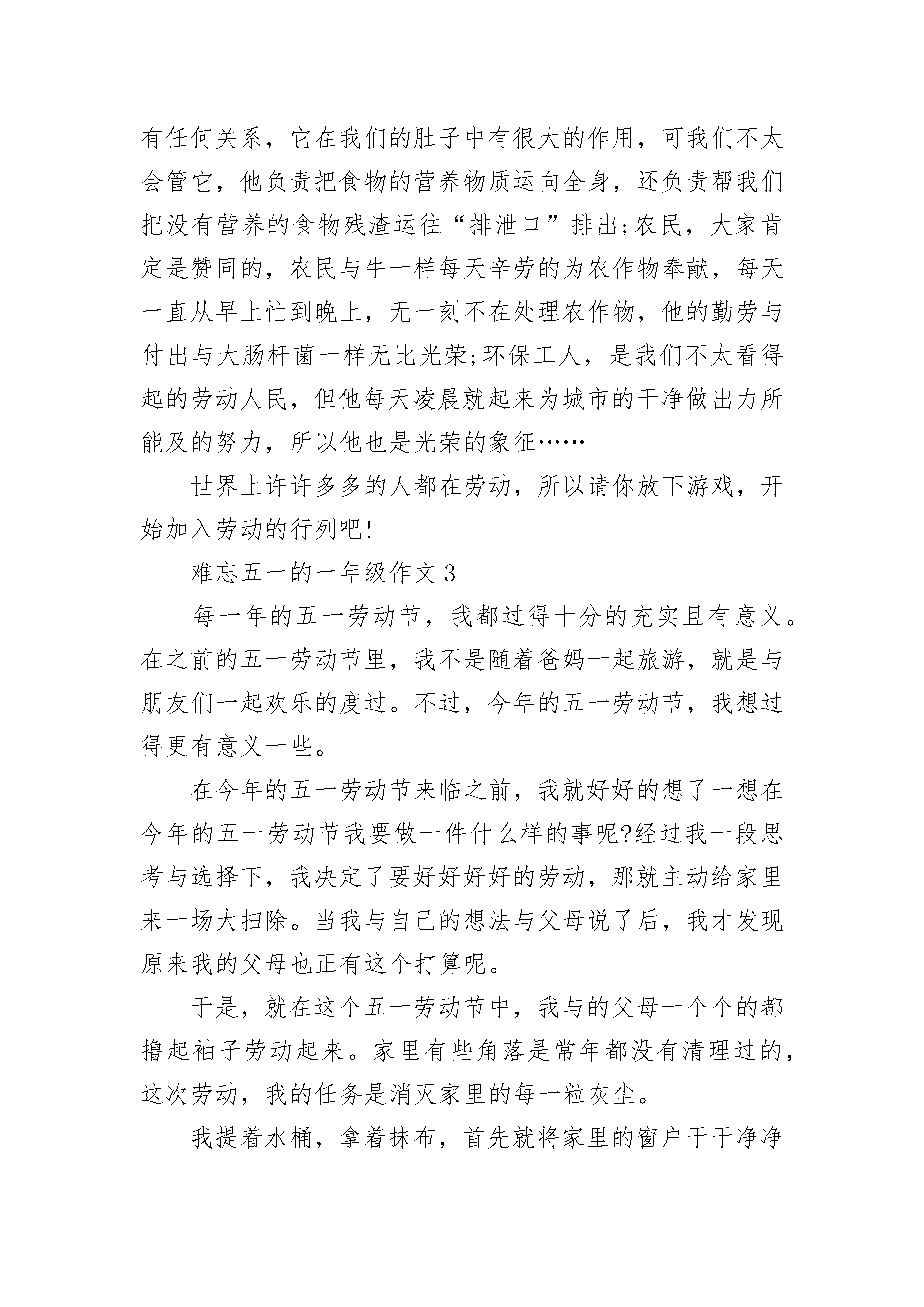 有任何关系，它在我们的肚子中有很大的作用，可我们不太会管它，他负责把食物的营养物质运向全身，还负责帮我们把没有营养的食物残渣运往“排泄口”排出;农民，大家肯定是赞同的，农民与牛一样每天辛劳的为农作物奉献，每天一直从早上忙到晚上，无一刻不在处理农作物，他的勤劳与付出与大肠杆菌一样无比光荣;环保工人，是我们不太看得起的劳动人民，但他每天凌晨就起来为城市的干净做出力所能及的努力，所以他也是光荣的象征……

世界上许许多多的人都在劳动，所以请你放下游戏，开始加入劳动的行列吧!

难忘五一的一年级作文 3

每一年的五一劳动节，我都过得十分的充实且有意义。在之前的五一劳动节里，我不是随着爸妈一起旅游，就是与朋友们一起欢乐的度过。不过，今年的五一劳动节，我想过得更有意义一些。

在今年的五一劳动节来临之前，我就好好的想了一想在今年的五一劳动节我要做一件什么样的事呢?经过我一段思考与选择下，我决定了要好好好好的劳动，那就主动给家里来一场大扫除。当我与自己的想法与父母说了后，我才发现原来我的父母也正有这个打算呢。

于是，就在这个五一劳动节中，我与的父母一个个的都撸起袖子劳动起来。家里有些角落是常年都没有清理过的，这次劳动，我的任务是消灭家里的每一粒灰尘。

我提着水桶，拿着抹布，首先就将家里的窗户干干净净